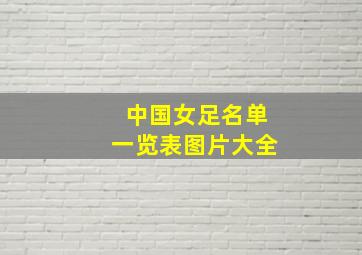 中国女足名单
一览表图片大全